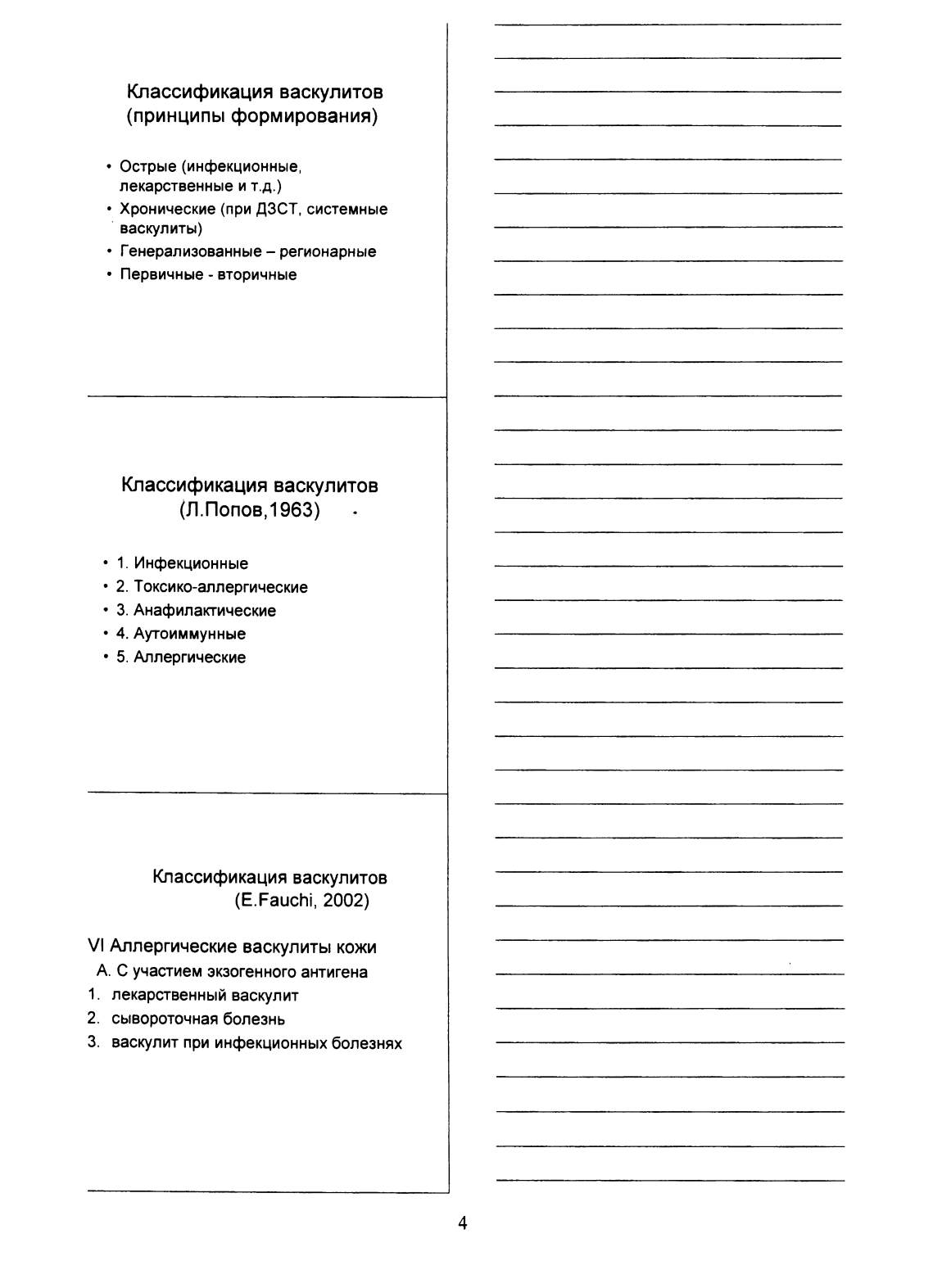 Классификация васкулитов
(принципы формирования)

• Острые (инфекционные, лекарственные и т.д.)
• Хронические (при ДЗСТ, системные васкулиты)
• Генерализованные – регионарные
• Первичные - вторичные

Классификация васкулитов
(Л.Попов,1963)

• 1. Инфекционные
• 2. Токсико-аллергические
• 3. Анафилактические
• 4. Аутоиммунные
• 5. Аллергические

Классификация васкулитов
(E.Fauchi, 2002)

VI Аллергические васкулиты кожи
А. С участием экзогенного антигена
1. лекарственный васкулит
2. сывороточная болезнь
3. васкулит при инфекционных болезнях

4